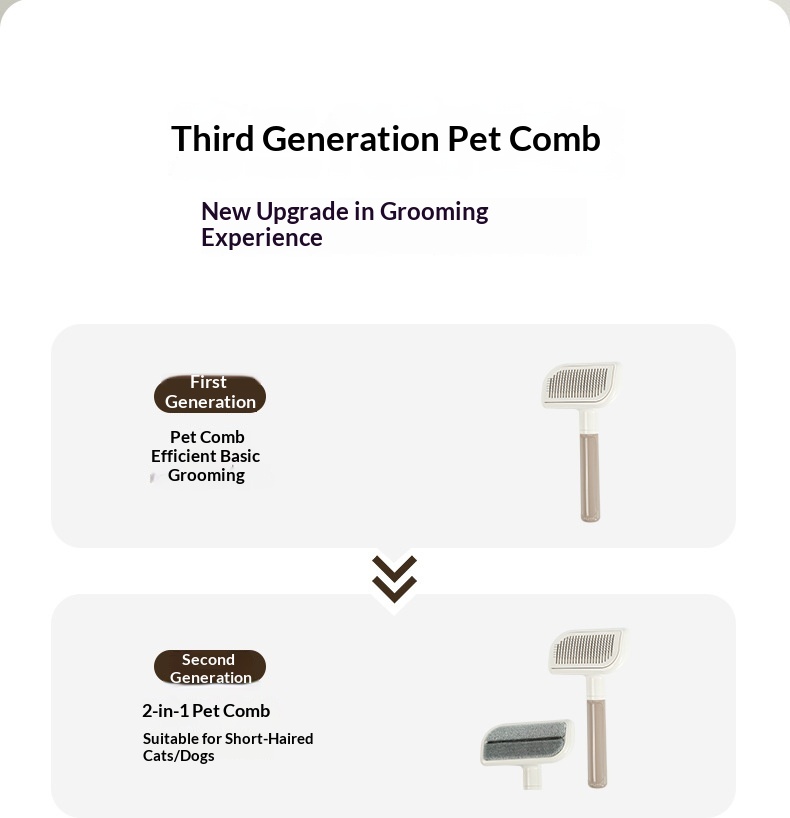 Third Generation Pet Comb

New Upgrade in Grooming Experience

First Generation

Pet Comb
Efficient Basic
Grooming

Second Generation

2-in-1 Pet Comb

Suitable for Short-Haired Cats/Dogs